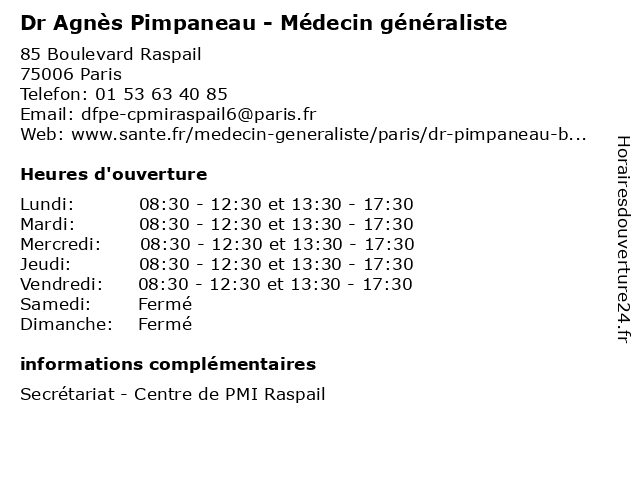 Dr Agnès Pimpaneau - Médecin généraliste

85 Boulevard Raspail
75006 Paris
Telefon: 01 53 63 40 85
Email: dfpe-cpmiraspail6@paris.fr
Web: www.sante.fr/medecin-generaliste/paris/dr-pimpaneau-b...

Heures d'ouverture

| | |
|---|---|
| Lundi: | 08:30 - 12:30 et 13:30 - 17:30 |
| Mardi: | 08:30 - 12:30 et 13:30 - 17:30 |
| Mercredi: | 08:30 - 12:30 et 13:30 - 17:30 |
| Jeudi: | 08:30 - 12:30 et 13:30 - 17:30 |
| Vendredi: | 08:30 - 12:30 et 13:30 - 17:30 |
| Samedi: | Fermé |
| Dimanche: | Fermé |

informations complémentaires

Secrétariat - Centre de PMI Raspail

Horairesdouverture24.fr